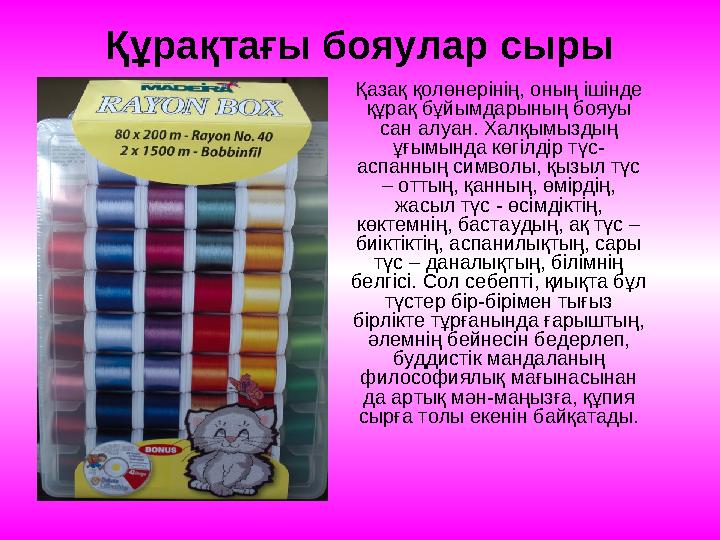 Құрақтағы бояулар сыры

MADEIRA
RAYON BOX
80 x 200 m - Rayon No. 40
2 x 1500 m - Bobbinfil

BONUS

Қазақ қолөнерінің, оның ішінде құрақ бұйымдарының бояуы сан алуан. Халқымыздың ұғымында көгілдір түс- аспанның символы, қызыл түс – оттың, қанның, өмірдің, жасыл түс - өсімдіктің, көктемнің, бастаудың, ақ түс – биіктіктің, аспанилықтың, сары түс – даналықтың, білімнің белгісі. Сол себепті, қиықта бұл түстер бір-бірімен тығыз бірлікте тұрғанында ғарыштың, әлемнің бейнесін бедерлеп, буддистік мандаланың философиялық мағынасынан да артық мән-маңызға, құпия сырға толы екенін байқатады.